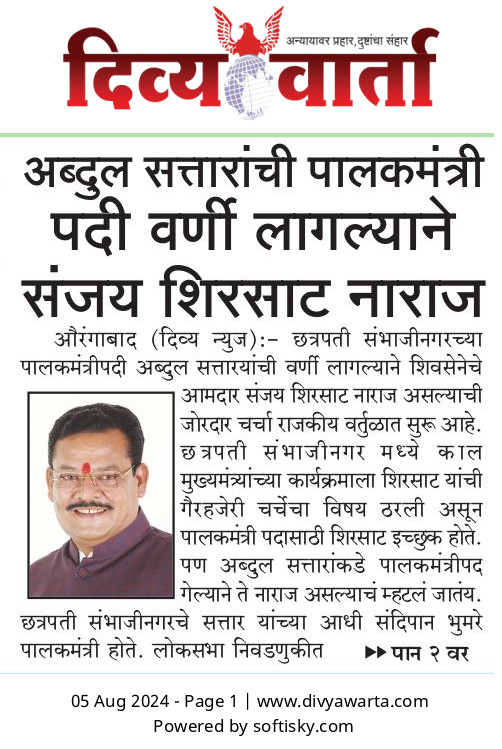 अन्यायावर प्रहार, दुष्टांचा संहार

दिव्य वार्ता

अब्दुल सत्तारांची पालकमंत्री पदी वर्णी लागल्याने संजय शिरसाट नाराज

औरंगाबाद (दिव्य न्युज):- छत्रपती संभाजीनगरच्या पालकमंत्रीपदी अब्दुल सत्तारयांची वर्णी लागल्याने शिवसेनेचे आमदार संजय शिरसाट नाराज असल्याची जोरदार चर्चा राजकीय वर्तुळात सुरू आहे. छत्रपती संभाजीनगर मध्ये काल मुख्यमंत्र्यांच्या कार्यक्रमाला शिरसाट यांची गैरहजेरी चर्चेचा विषय ठरली असून पालकमंत्री पदासाठी शिरसाट इच्छुक होते. पण अब्दुल सत्तारांकडे पालकमंत्रीपद गेल्याने ते नाराज असल्याचं म्हटलं जातंय. छत्रपती संभाजीनगरचे सत्तार यांच्या आधी संदिपान भुमरे पालकमंत्री होते. लोकसभा निवडणुकीत ▶▶ पान २ वर

05 Aug 2024 - Page 1 | www.divyawarta.com
Powered by softisky.com